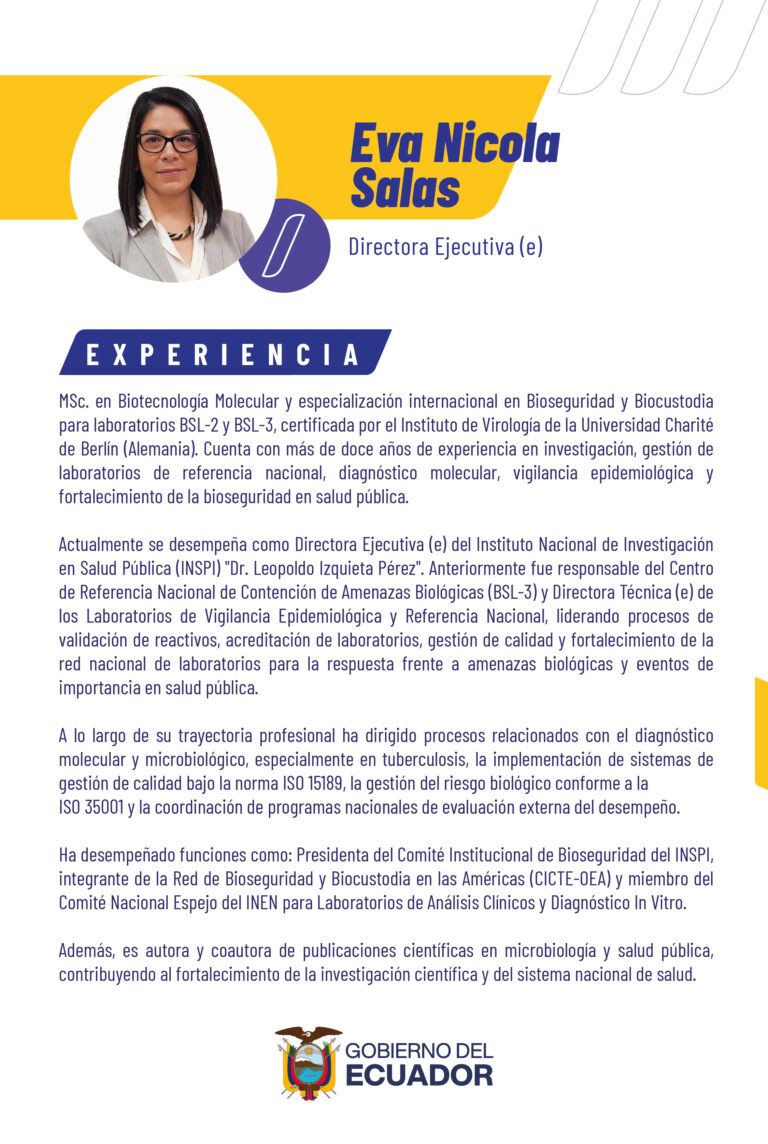 Eva Nicola
Salas

Directora Ejecutiva (e)

EXPERIENCIA

MSc. en Biotecnología Molecular y especialización internacional en Bioseguridad y Biocustodia para laboratorios BSL-2 y BSL-3, certificada por el Instituto de Virología de la Universidad Charité de Berlín (Alemania). Cuenta con más de doce años de experiencia en investigación, gestión de laboratorios de referencia nacional, diagnóstico molecular, vigilancia epidemiológica y fortalecimiento de la bioseguridad en salud pública.

Actualmente se desempeña como Directora Ejecutiva (e) del Instituto Nacional de Investigación en Salud Pública (INSPI) "Dr. Leopoldo Izquieta Pérez". Anteriormente fue responsable del Centro de Referencia Nacional de Contención de Amenazas Biológicas (BSL-3) y Directora Técnica (e) de los Laboratorios de Vigilancia Epidemiológica y Referencia Nacional, liderando procesos de validación de reactivos, acreditación de laboratorios, gestión de calidad y fortalecimiento de la red nacional de laboratorios para la respuesta frente a amenazas biológicas y eventos de importancia en salud pública.

A lo largo de su trayectoria profesional ha dirigido procesos relacionados con el diagnóstico molecular y microbiológico, especialmente en tuberculosis, la implementación de sistemas de gestión de calidad bajo la norma ISO 15189, la gestión del riesgo biológico conforme a la ISO 35001 y la coordinación de programas nacionales de evaluación externa del desempeño.

Ha desempeñado funciones como: Presidenta del Comité Institucional de Bioseguridad del INSPI, integrante de la Red de Bioseguridad y Biocustodia en las Américas (CICTE-OEA) y miembro del Comité Nacional Espejo del INEN para Laboratorios de Análisis Clínicos y Diagnóstico In Vitro.

Además, es autora y coautora de publicaciones científicas en microbiología y salud pública, contribuyendo al fortalecimiento de la investigación científica y del sistema nacional de salud.

GOBIERNO DEL
ECUADOR